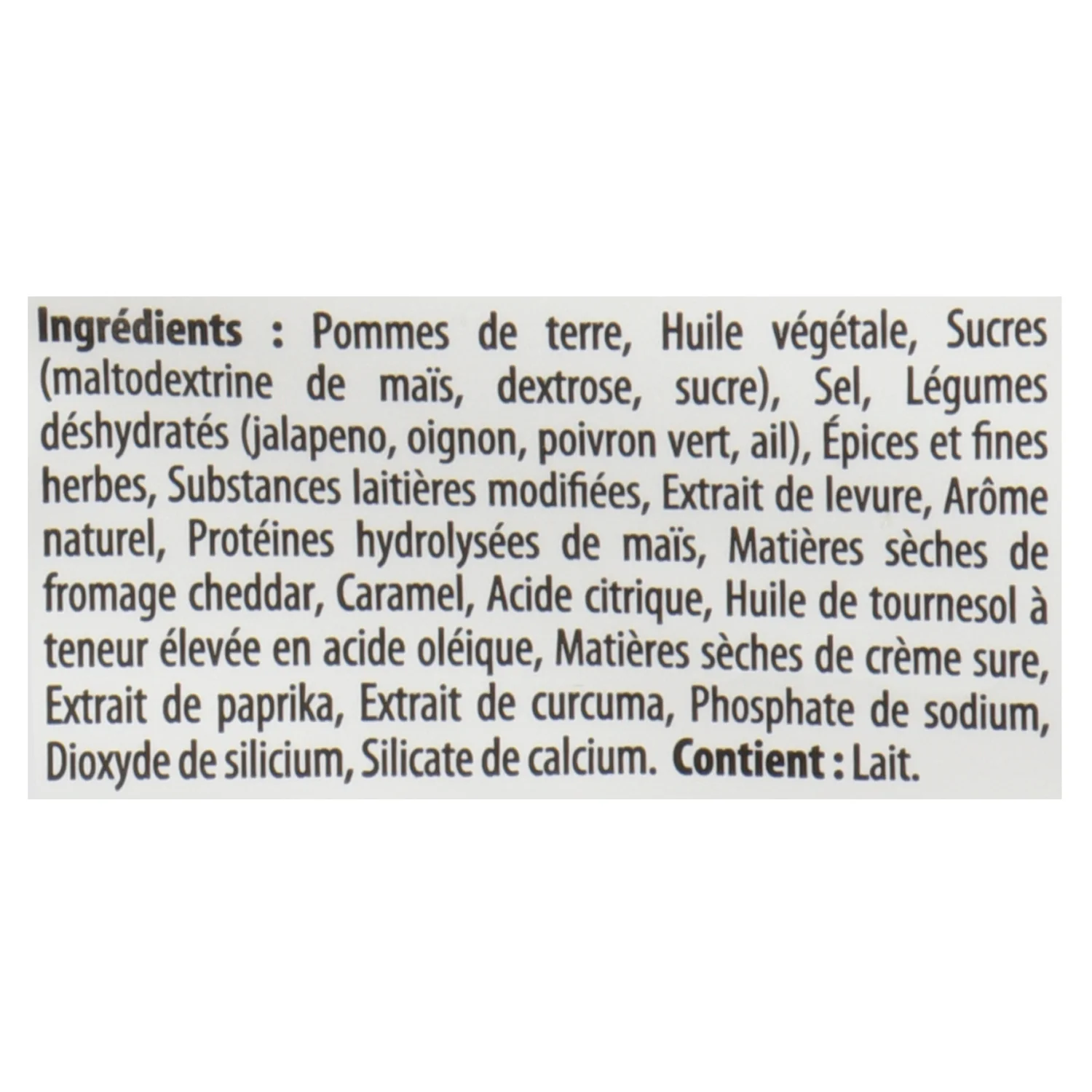 Ingrédients : Pommes de terre, Huile végétale, Sucres (maltodextrine de maïs, dextrose, sucre), Sel, Légumes déshydratés (jalapeno, oignon, poivron vert, ail), Épices et fines herbes, Substances laitières modifiées, Extrait de levure, Arôme naturel, Protéines hydrolysées de maïs, Matières sèches de fromage cheddar, Caramel, Acide citrique, Huile de tournesol à teneur élevée en acide oléique, Matières sèches de crème sure, Extrait de paprika, Extrait de curcuma, Phosphate de sodium, Dioxyde de silicium, Silicate de calcium. Contient : Lait.